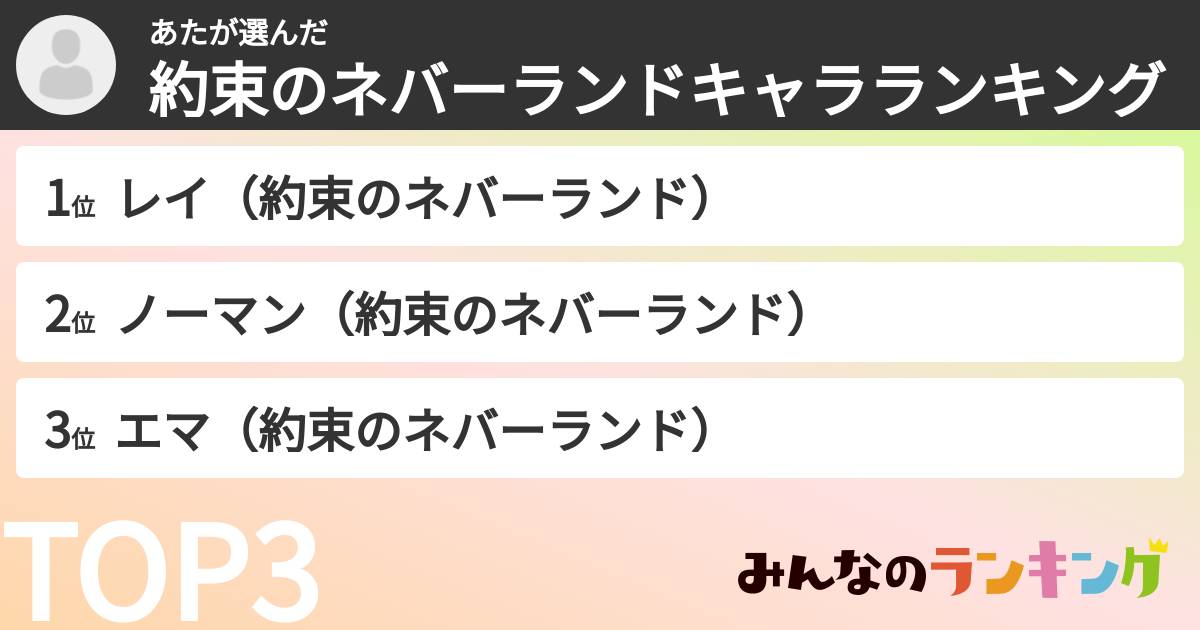 あたが選んだ
約束のネバーランドキャラランキング

1位 レイ（約束のネバーランド）

2位 ノーマン（約束のネバーランド）

3位 エマ（約束のネバーランド）

TOP3

みんなのランキング